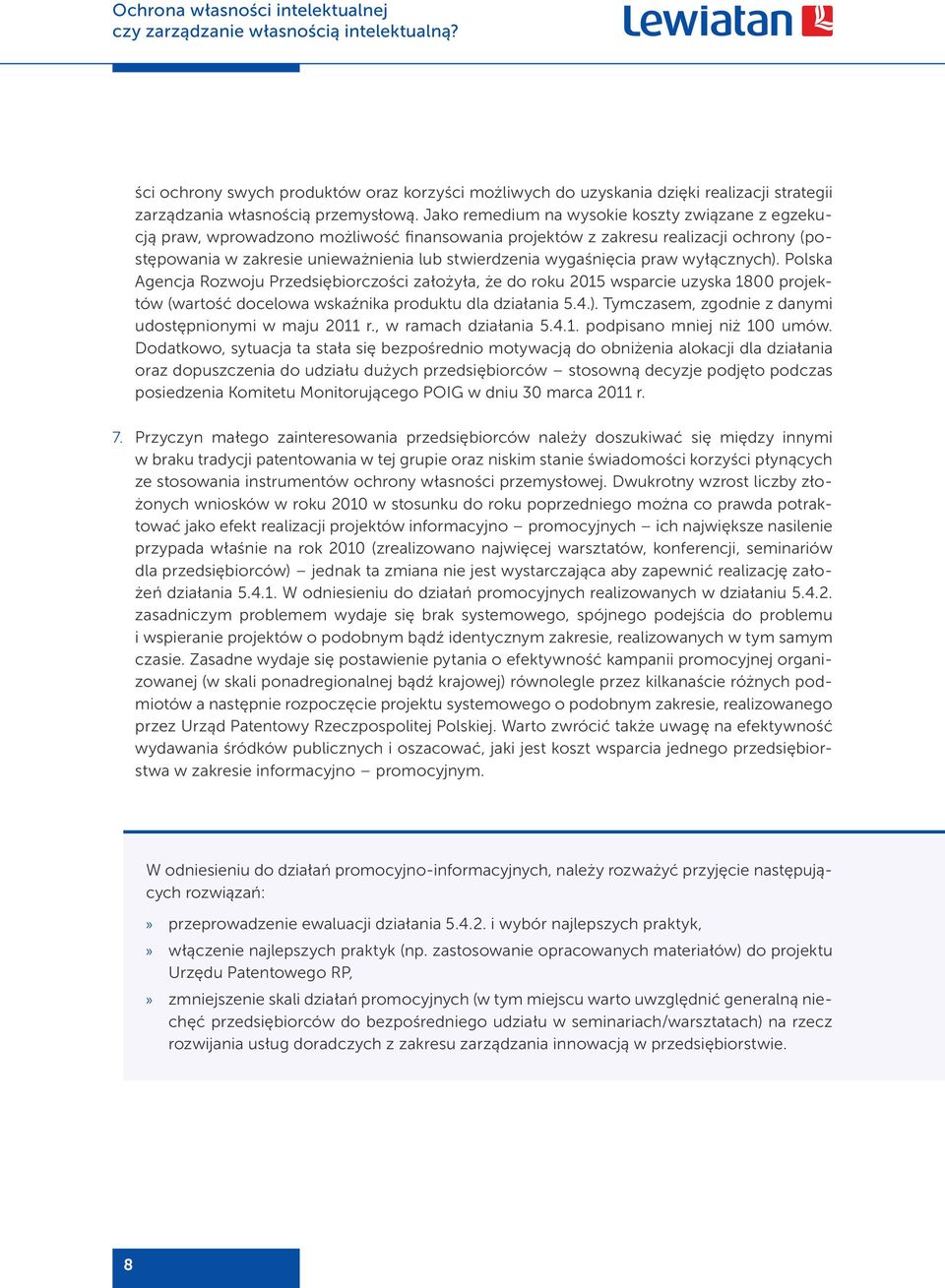 Ochrona własności intelektualnej
czy zarządzanie własnością intelektualną?

Lewiatan

ści ochrony swych produktów oraz korzyści możliwych do uzyskania dzięki realizacji strategii zarządzania własnością przemysłową. Jako remedium na wysokie koszty związane z egzekucją praw, wprowadzono możliwość finansowania projektów z zakresu realizacji ochrony (postępowania w zakresie unieważnienia lub stwierdzenia wygaśnięcia praw wyłącznych). Polska Agencja Rozwoju Przedsiębiorczości założyła, że do roku 2015 wsparcie uzyska 1800 projektów (wartość docelowa wskaźnika produktu dla działania 5.4.). Tymczasem, zgodnie z danymi udostępnionymi w maju 2011 r., w ramach działania 5.4.1. podpisano mniej niż 100 umów. Dodatkowo, sytuacja ta stała się bezpośrednio motywacją do obniżenia alokacji dla działania oraz dopuszczenia do udziału dużych przedsiębiorców – stosowną decyzje podjęto podczas posiedzenia Komitetu Monitorującego POIG w dniu 30 marca 2011 r.

7. Przyczyn małego zainteresowania przedsiębiorców należy doszukiwać się między innymi w braku tradycji patentowania w tej grupie oraz niskim stanie świadomości korzyści płynących ze stosowania instrumentów ochrony własności przemysłowej. Dwukrotny wzrost liczby złożonych wniosków w roku 2010 w stosunku do roku poprzedniego można co prawda potraktować jako efekt realizacji projektów informacyjno – promocyjnych – ich największe nasilenie przypada właśnie na rok 2010 (zrealizowano najwięcej warsztatów, konferencji, seminariów dla przedsiębiorców) – jednak ta zmiana nie jest wystarczająca aby zapewnić realizację założeń działania 5.4.1. W odniesieniu do działań promocyjnych realizowanych w działaniu 5.4.2. zasadniczym problemem wydaje się brak systemowego, spójnego podejścia do problemu i wspieranie projektów o podobnym bądź identycznym zakresie, realizowanych w tym samym czasie. Zasadne wydaje się postawienie pytania o efektywność kampanii promocyjnej organizowanej (w skali ponadregionalnej bądź krajowej) równolegle przez kilkanaście różnych podmiotów a następnie rozpoczęcie projektu systemowego o podobnym zakresie, realizowanego przez Urząd Patentowy Rzeczpospolitej Polskiej. Warto zwrócić także uwagę na efektywność wydawania środków publicznych i oszacować, jaki jest koszt wsparcia jednego przedsiębiorstwa w zakresie informacyjno – promocyjnym.

W odniesieniu do działań promocyjno-informacyjnych, należy rozważyć przyjęcie następujących rozwiązań:

» przeprowadzenie ewaluacji działania 5.4.2. i wybór najlepszych praktyk,

» włączenie najlepszych praktyk (np. zastosowanie opracowanych materiałów) do projektu Urzędu Patentowego RP,

» zmniejszenie skali działań promocyjnych (w tym miejscu warto uwzględnić generalną niechęć przedsiębiorców do bezpośredniego udziału w seminariach/warsztatach) na rzecz rozwijania usług doradczych z zakresu zarządzania innowacją w przedsiębiorstwie.

8